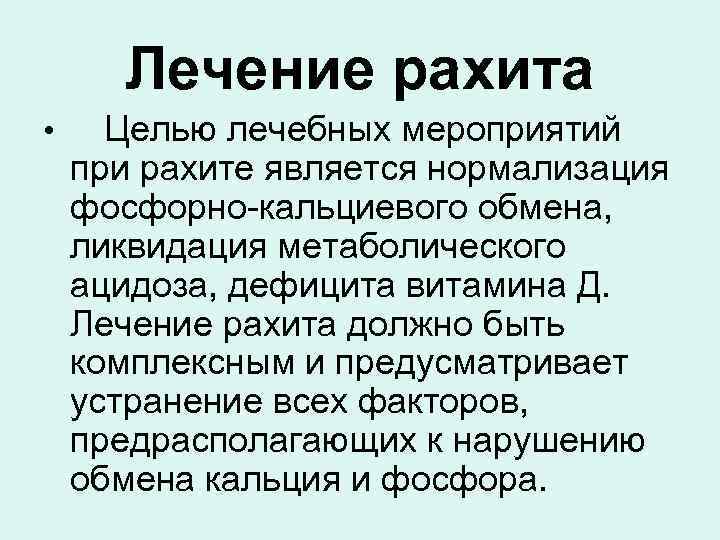 Лечение рахита

• Целью лечебных мероприятий при рахите является нормализация фосфорно-кальциевого обмена, ликвидация метаболического ацидоза, дефицита витамина Д. Лечение рахита должно быть комплексным и предусматривает устранение всех факторов, предрасполагающих к нарушению обмена кальция и фосфора.